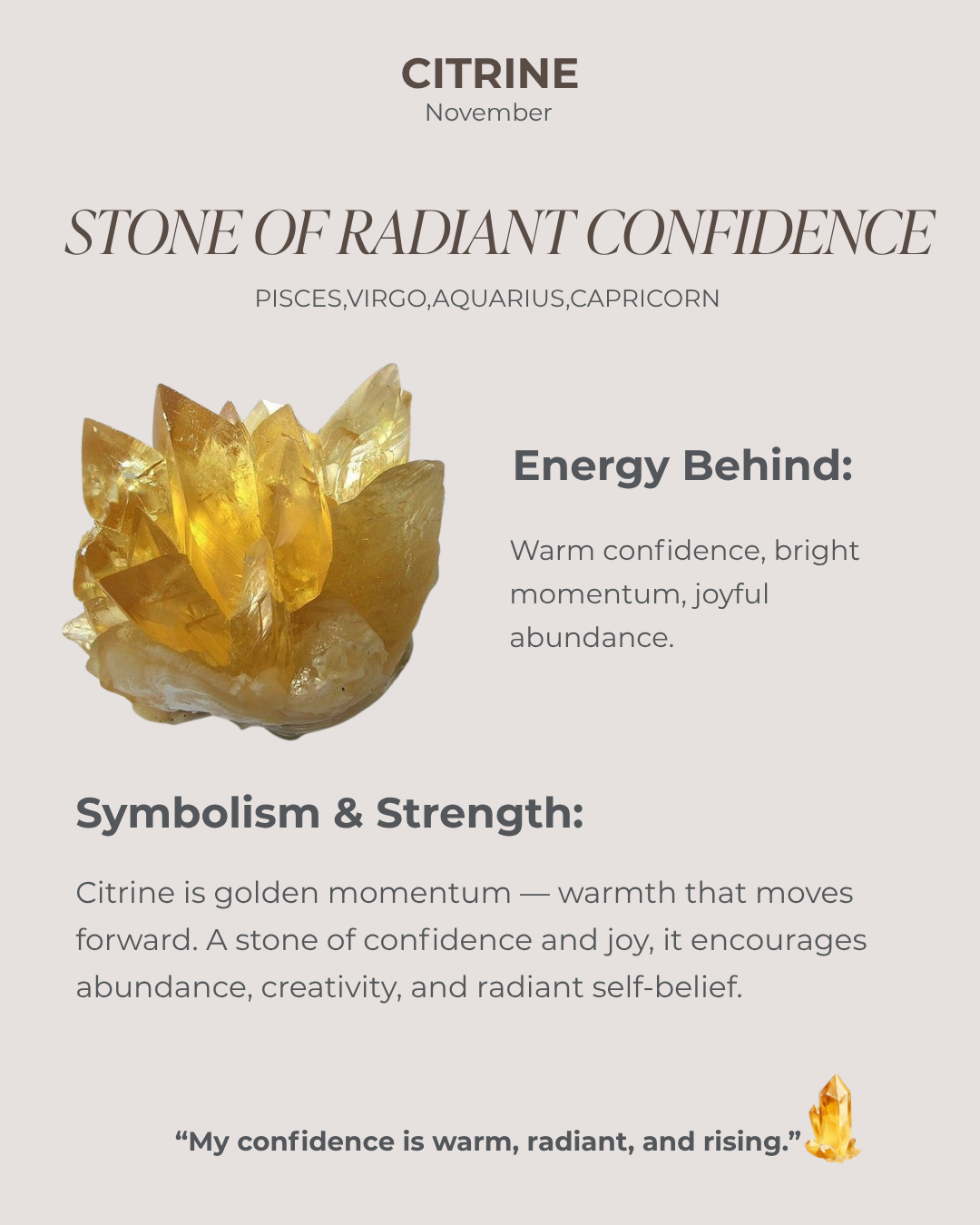 CITRINE
November

STONE OF RADIANT CONFIDENCE

PISCES,VIRGO,AQUARIUS,CAPRICORN

Energy Behind:

Warm confidence, bright momentum, joyful abundance.

Symbolism & Strength:

Citrine is golden momentum — warmth that moves forward. A stone of confidence and joy, it encourages abundance, creativity, and radiant self-belief.

"My confidence is warm, radiant, and rising."